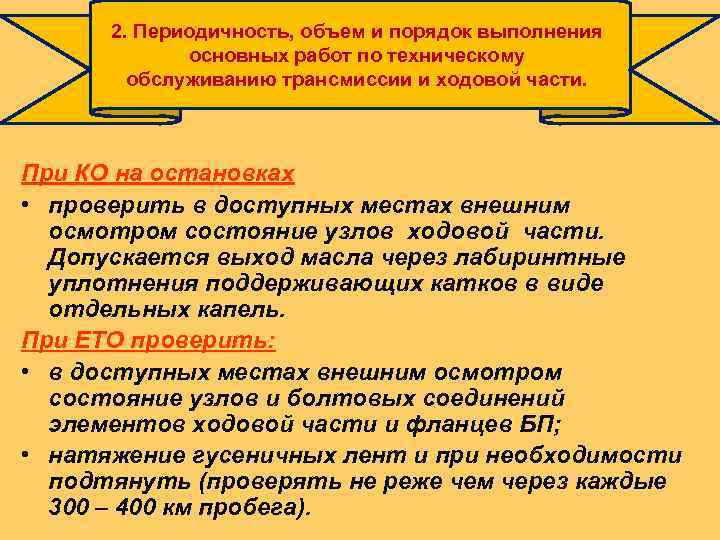 2. Периодичность, объем и порядок выполнения основных работ по техническому обслуживанию трансмиссии и ходовой части.

При КО на остановках

• проверить в доступных местах внешним осмотром состояние узлов ходовой части. Допускается выход масла через лабиринтные уплотнения поддерживающих катков в виде отдельных капель.

При ЕТО проверить:

• в доступных местах внешним осмотром состояние узлов и болтовых соединений элементов ходовой части и фланцев БП;

• натяжение гусеничных лент и при необходимости подтянуть (проверять не реже чем через каждые 300 – 400 км пробега).